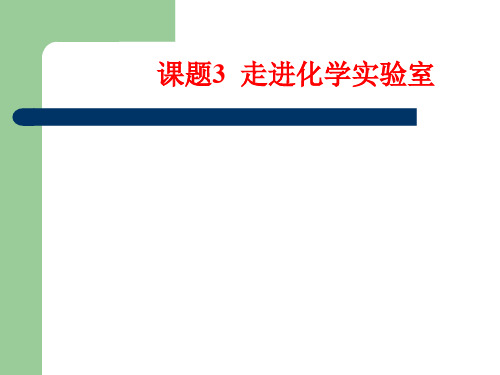 课题3 走进化学实验室